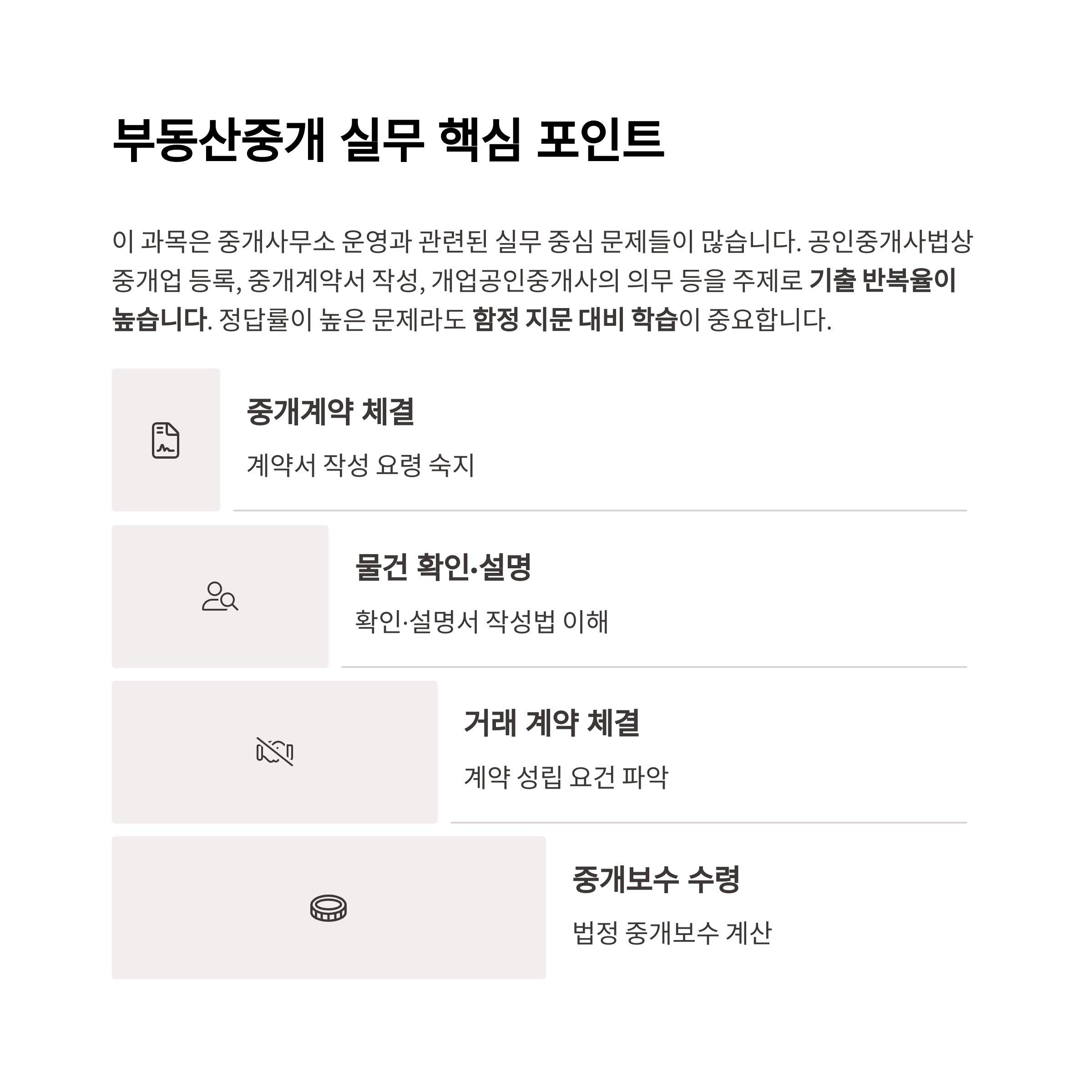 부동산중개 실무 핵심 포인트

이 과목은 중개사무소 운영과 관련된 실무 중심 문제들이 많습니다. 공인중개사법상 중개업 등록, 중개계약서 작성, 개업공인중개사의 의무 등을 주제로 기출 반복율이 높습니다. 정답률이 높은 문제라도 함정 지문 대비 학습이 중요합니다.

중개계약 체결

계약서 작성 요령 숙지

물건 확인·설명

확인·설명서 작성법 이해

거래 계약 체결

계약 성립 요건 파악

중개보수 수령

법정 중개보수 계산